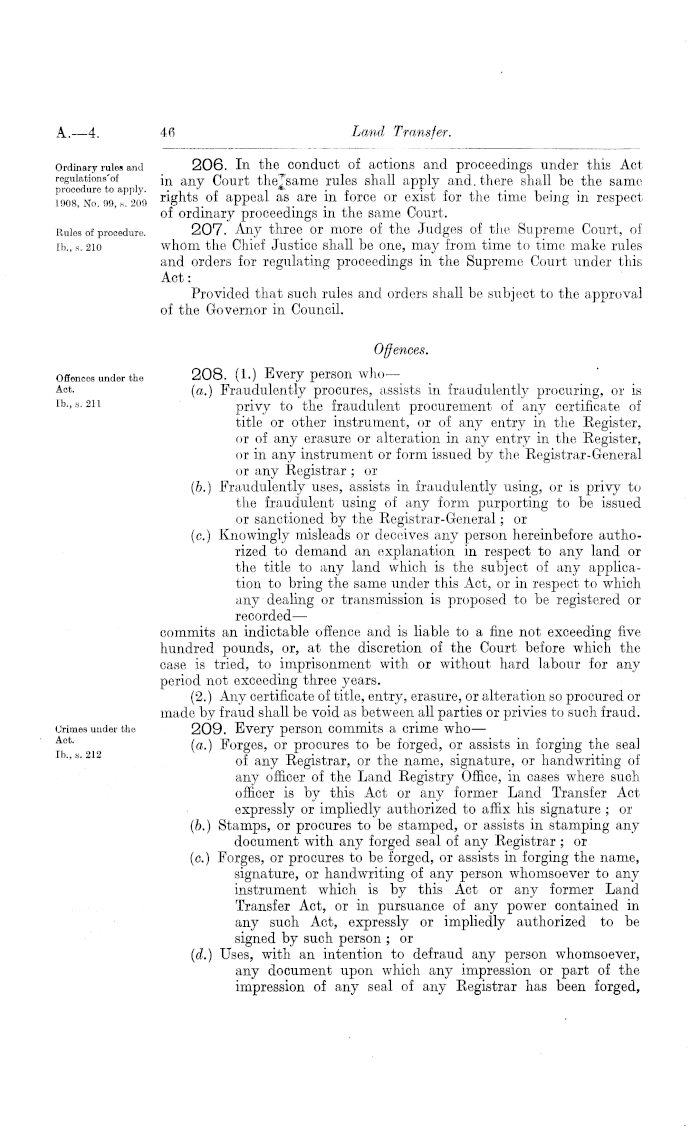 A.—4. 46 Land Transfer.

Ordinary rules and regulations of procedure to apply. 1908, No. 99, s. 209

206. In the conduct of actions and proceedings under this Act in any Court the same rules shall apply and there shall be the same rights of appeal as are in force or exist for the time being in respect of ordinary proceedings in the same Court.

Rules of procedure. Ib., s. 210

207. Any three or more of the Judges of the Supreme Court, of whom the Chief Justice shall be one, may from time to time make rules and orders for regulating proceedings in the Supreme Court under this Act:

Provided that such rules and orders shall be subject to the approval of the Governor in Council.

Offences.

Offences under the Act. Ib., s. 211

208. (1.) Every person who—

(a.) Fraudulently procures, assists in fraudulently procuring, or is privy to the fraudulent procurement of any certificate of title or other instrument, or of any entry in the Register, or of any erasure or alteration in any entry in the Register, or in any instrument or form issued by the Registrar-General or any Registrar; or

(b.) Fraudulently uses, assists in fraudulently using, or is privy to the fraudulent using of any form purporting to be issued or sanctioned by the Registrar-General; or

(c.) Knowingly misleads or deceives any person hereinbefore authorized to demand an explanation in respect to any land or the title to any land which is the subject of any application to bring the same under this Act, or in respect to which any dealing or transmission is proposed to be registered or recorded—

commits an indictable offence and is liable to a fine not exceeding five hundred pounds, or, at the discretion of the Court before which the case is tried, to imprisonment with or without hard labour for any period not exceeding three years.

(2.) Any certificate of title, entry, erasure, or alteration so procured or made by fraud shall be void as between all parties or privies to such fraud.

Crimes under the Act. Ib., s. 212

209. Every person commits a crime who—

(a.) Forges, or procures to be forged, or assists in forging the seal of any Registrar, or the name, signature, or handwriting of any officer of the Land Registry Office, in cases where such officer is by this Act or any former Land Transfer Act expressly or impliedly authorized to affix his signature; or

(b.) Stamps, or procures to be stamped, or assists in stamping any document with any forged seal of any Registrar; or

(c.) Forges, or procures to be forged, or assists in forging the name, signature, or handwriting of any person whomsoever to any instrument which is by this Act or any former Land Transfer Act, or in pursuance of any power contained in any such Act, expressly or impliedly authorized to be signed by such person; or

(d.) Uses, with an intention to defraud any person whomsoever, any document upon which any impression or part of the impression of any seal of any Registrar has been forged,